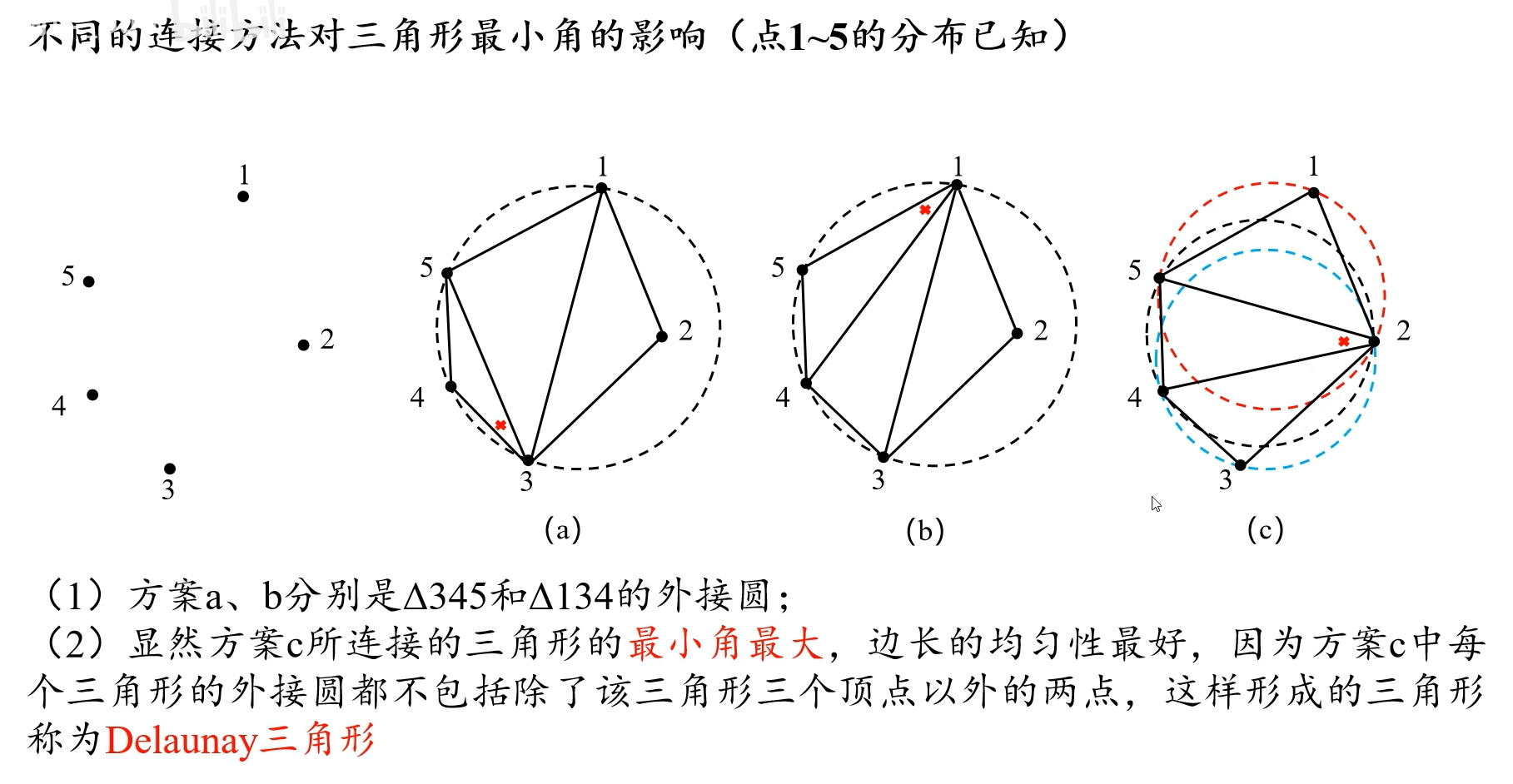 不同的连接方法对三角形最小角的影响（点1~5的分布已知）

1
5
2
4
3

1
5
2
4
3
(a)

1
5
2
4
3
(b)

1
5
2
4
3
(c)

（1）方案a、b分别是Δ345和Δ134的外接圆；
（2）显然方案c所连接的三角形的最小角最大，边长的均匀性最好，因为方案c中每个三角形的外接圆都不包括除了该三角形三个顶点以外的两点，这样形成的三角形称为Delaunay三角形